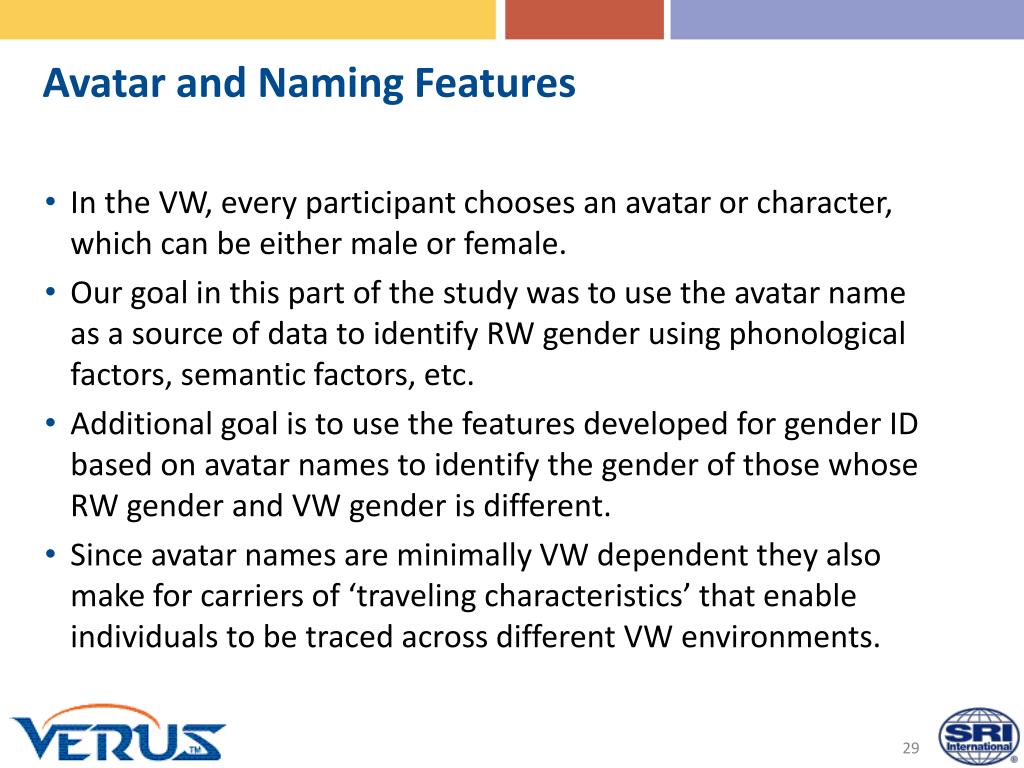 Avatar and Naming Features

• In the VW, every participant chooses an avatar or character, which can be either male or female.
• Our goal in this part of the study was to use the avatar name as a source of data to identify RW gender using phonological factors, semantic factors, etc.
• Additional goal is to use the features developed for gender ID based on avatar names to identify the gender of those whose RW gender and VW gender is different.
• Since avatar names are minimally VW dependent they also make for carriers of ‘traveling characteristics’ that enable individuals to be traced across different VW environments.

VERUS™

29

SRI International®